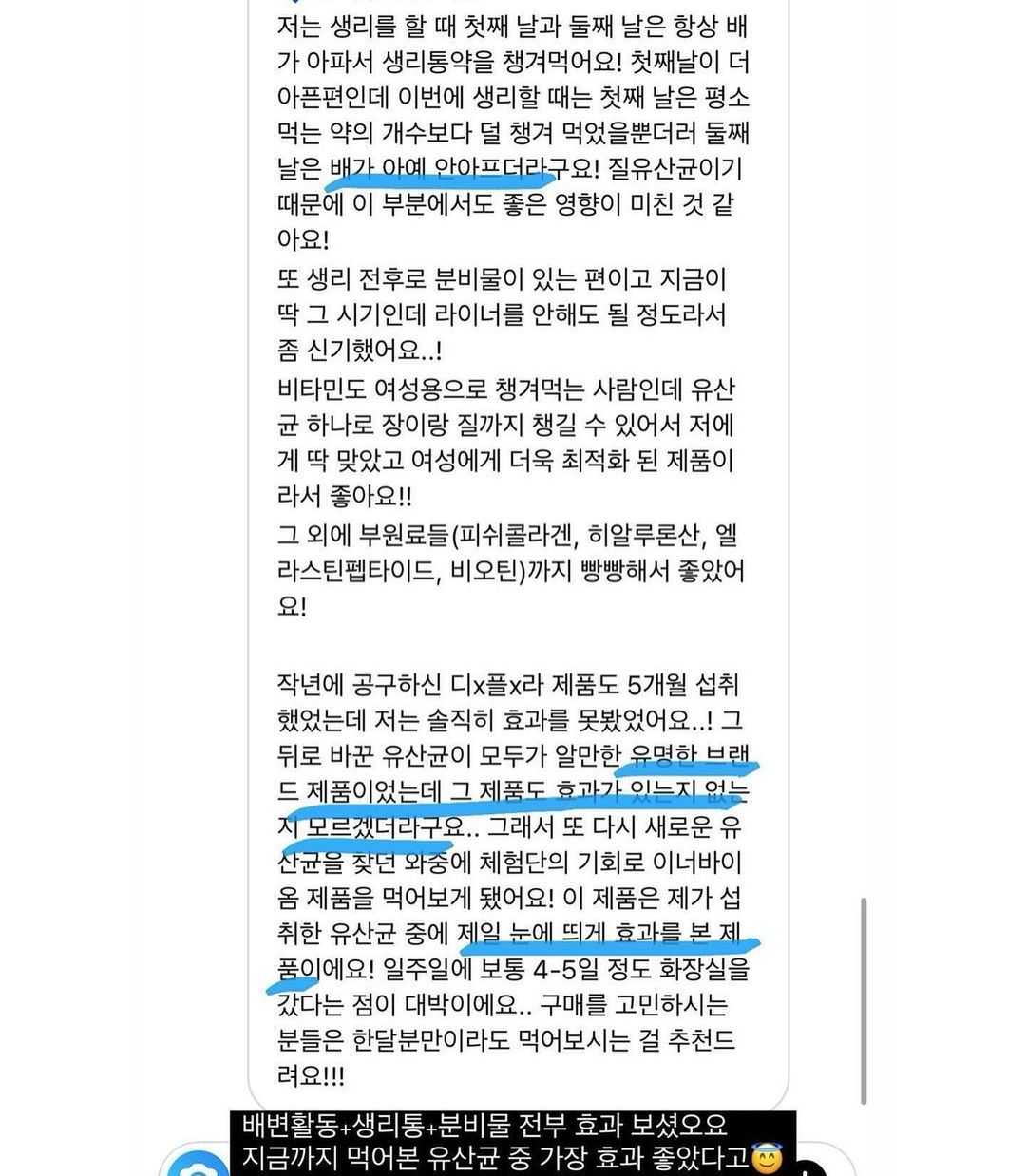 저는 생리를 할 때 첫째 날과 둘째 날은 항상 배가 아파서 생리통약을 챙겨먹어요! 첫째날이 더 아픈편인데 이번에 생리할 때는 첫째 날은 평소 먹는 약의 개수보다 덜 챙겨 먹었을뿐더러 둘째 날은 배가 아예 안아프더라구요! 질유산균이기 때문에 이 부분에서도 좋은 영향이 미친 것 같아요!
또 생리 전후로 분비물이 있는 편이고 지금이 딱 그 시기인데 라이너를 안해도 될 정도라서 좀 신기했어요..!
비타민도 여성용으로 챙겨먹는 사람인데 유산균 하나로 장이랑 질까지 챙길 수 있어서 저에게 딱 맞았고 여성에게 더욱 최적화 된 제품이라서 좋아요!!
그 외에 부원료들(피쉬콜라겐, 히알루론산, 엘라스틴펩타이드, 비오틴)까지 빵빵해서 좋았어요!

작년에 공구하신 디x플x라 제품도 5개월 섭취했었는데 저는 솔직히 효과를 못봤었어요..! 그 뒤로 바꾼 유산균이 모두가 알만한 유명한 브랜드 제품이었는데 그 제품도 효과가 있는지 없는지 모르겠더라구요.. 그래서 또 다시 새로운 유산균을 찾던 와중에 체험단의 기회로 이너바이옴 제품을 먹어보게 됐어요! 이 제품은 제가 섭취한 유산균 중에 제일 눈에 띄게 효과를 본 제품이에요! 일주일에 보통 4-5일 정도 화장실을 갔다는 점이 대박이에요.. 구매를 고민하시는 분들은 한달분만이라도 먹어보시는 걸 추천드려요!!!

배변활동+생리통+분비물 전부 효과 보셨오요
지금까지 먹어본 유산균 중 가장 효과 좋았다고😇